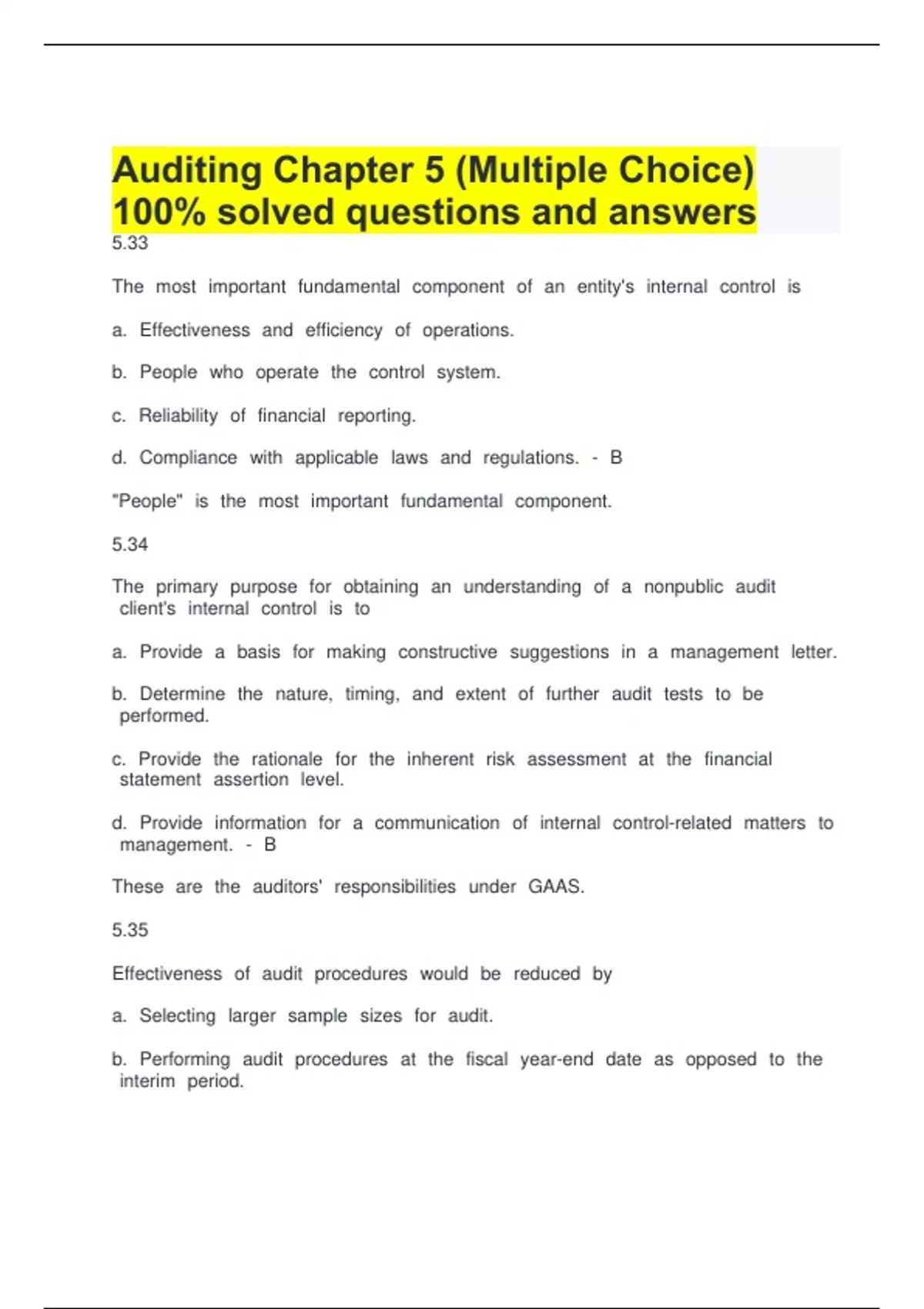 Auditing Chapter 5 (Multiple Choice) 100% solved questions and answers

5.33

The most important fundamental component of an entity's internal control is

a. Effectiveness and efficiency of operations.

b. People who operate the control system.

c. Reliability of financial reporting.

d. Compliance with applicable laws and regulations. - B

"People" is the most important fundamental component.

5.34

The primary purpose for obtaining an understanding of a nonpublic audit client's internal control is to

a. Provide a basis for making constructive suggestions in a management letter.

b. Determine the nature, timing, and extent of further audit tests to be performed.

c. Provide the rationale for the inherent risk assessment at the financial statement assertion level.

d. Provide information for a communication of internal control-related matters to management. - B

These are the auditors' responsibilities under GAAS.

5.35

Effectiveness of audit procedures would be reduced by

a. Selecting larger sample sizes for audit.

b. Performing audit procedures at the fiscal year-end date as opposed to the interim period.